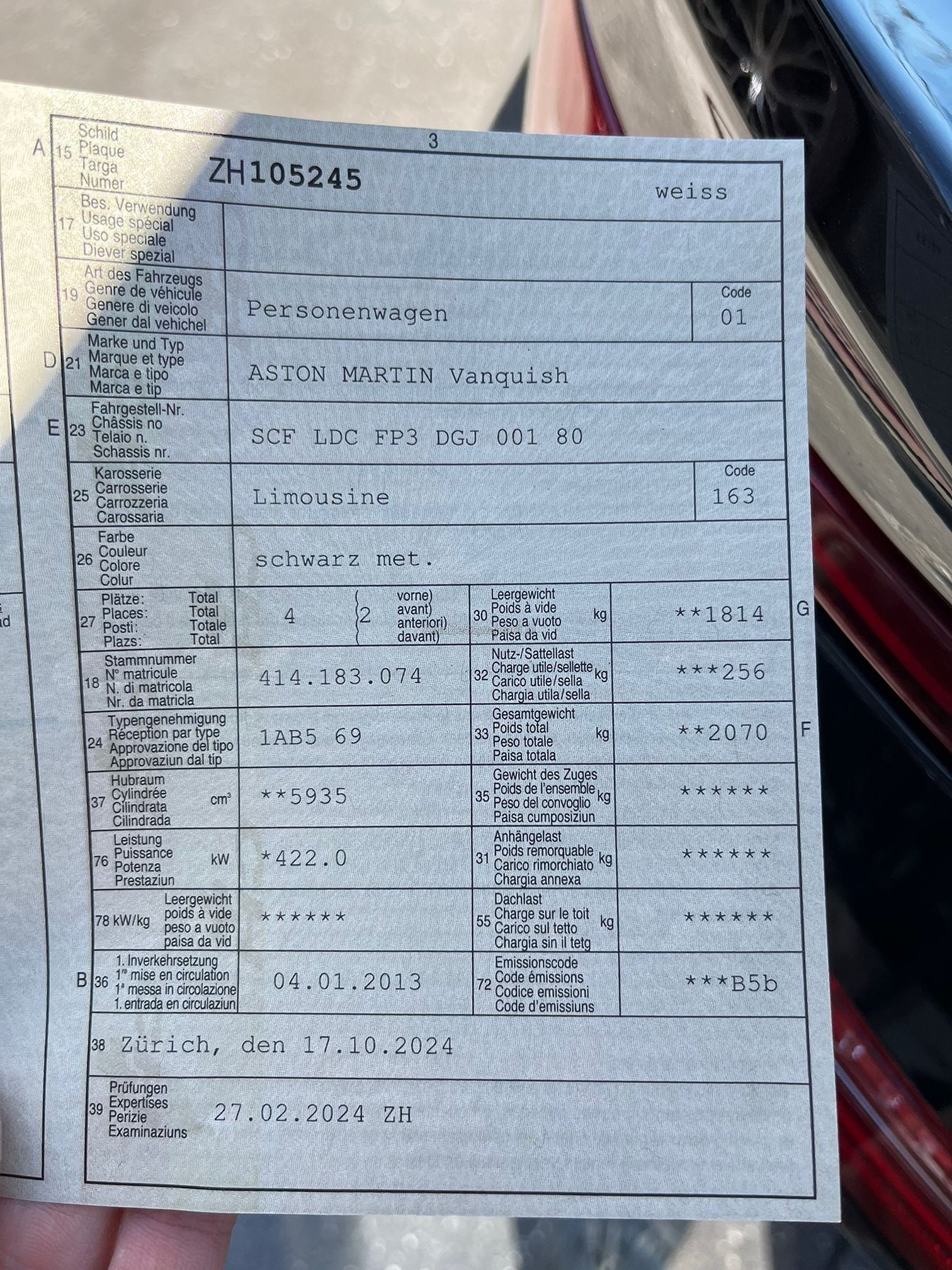 3

A 15 Schild
Plaque
Targa
Numer
ZH105245 weiss

17 Bes. Verwendung
Usage spécial
Uso speciale
Diever spezial

19 Art des Fahrzeugs
Genre de véhicule
Genere di veicolo
Gener dal vehichel
Personenwagen
Code
01

D 21 Marke und Typ
Marque et type
Marca e tipo
Marca e tip
ASTON MARTIN Vanquish

E 23 Fahrgestell-Nr.
Châssis no
Telaio n.
Schassis nr.
SCF LDC FP3 DGJ 001 80

25 Karosserie
Carrosserie
Carrozzeria
Carossaria
Limousine
Code
163

26 Farbe
Couleur
Colore
Colur
schwarz met.

27 Plätze: Total
Places: Total
Posti: Totale
Plazs: Total
4 2 vorne) avant) anteriori) davant)

30 Leergewicht
Poids à vide
Peso a vuoto
Paisa da vid
kg
**1814 G

18 Stammnummer
N° matricule
N. di matricola
Nr. da matricla
414.183.074

32 Nutz-/Sattellast
Charge utile/sellette
Carico utile/sella
Chargia utila/sella
kg
***256

24 Typengenehmigung
Réception par type
Approvazione del tipo
Approvaziun dal tip
1AB5 69

33 Gesamtgewicht
Poids total
Peso totale
Paisa totala
kg
**2070 F

37 Hubraum
Cylindrée
Cilindrata
Cilindrada
$cm^3$
**5935

35 Gewicht des Zuges
Poids de l'ensemble
Peso del convoglio
Paisa cumposiziun
kg
******

76 Leistung
Puissance
Potenza
Prestaziun
kW
*422.0

31 Anhängelast
Poids remorquable
Carico rimorchiato
Chargia annexa
kg
******

78 kW/kg Leergewicht
poids à vide
peso a vuoto
paisa da vid
******

55 Dachlast
Charge sur le toit
Carico sul tetto
Chargia sin il tetg
kg
******

B 36 1. Inverkehrsetzung
1re mise en circulation
1a messa in circolazione
1. entrada en circulaziun
04.01.2013

72 Emissionscode
Code émissions
Codice emissioni
Code d'emissiuns
***B5b

38 Zürich, den 17.10.2024

39 Prüfungen
Expertises
Perizie
Examinaziuns
27.02.2024 ZH